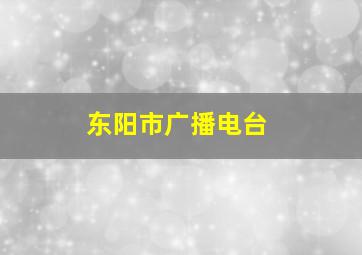 东阳市广播电台